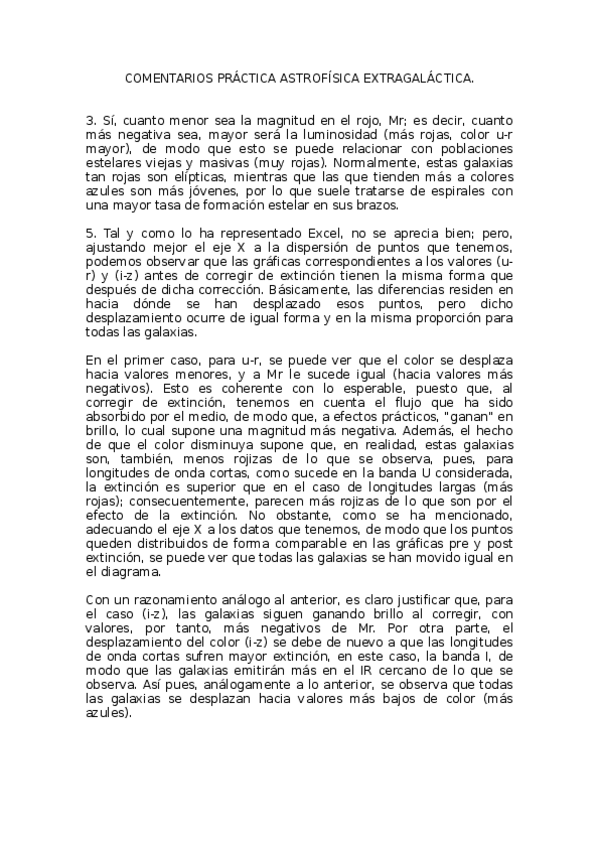 COMENTARIOS PRÁCTICA ASTROFÍSICA EXTRAGALÁCTICA.

3. Sí, cuanto menor sea la magnitud en el rojo, Mr; es decir, cuanto más negativa sea, mayor será la luminosidad (más rojas, color u-r mayor), de modo que esto se puede relacionar con poblaciones estelares viejas y masivas (muy rojas). Normalmente, estas galaxias tan rojas son elípticas, mientras que las que tienden más a colores azules son más jóvenes, por lo que suele tratarse de espirales con una mayor tasa de formación estelar en sus brazos.

5. Tal y como lo ha representado Excel, no se aprecia bien; pero, ajustando mejor el eje X a la dispersión de puntos que tenemos, podemos observar que las gráficas correspondientes a los valores (u-r) y (i-z) antes de corregir de extinción tienen la misma forma que después de dicha corrección. Básicamente, las diferencias residen en hacia dónde se han desplazado esos puntos, pero dicho desplazamiento ocurre de igual forma y en la misma proporción para todas las galaxias.

En el primer caso, para u-r, se puede ver que el color se desplaza hacia valores menores, y a Mr le sucede igual (hacia valores más negativos). Esto es coherente con lo esperable, puesto que, al corregir de extinción, tenemos en cuenta el flujo que ha sido absorbido por el medio, de modo que, a efectos prácticos, "ganan" en brillo, lo cual supone una magnitud más negativa. Además, el hecho de que el color disminuya supone que, en realidad, estas galaxias son, también, menos rojizas de lo que se observa, pues, para longitudes de onda cortas, como sucede en la banda U considerada, la extinción es superior que en el caso de longitudes largas (más rojas); consecuentemente, parecen más rojizas de lo que son por el efecto de la extinción. No obstante, como se ha mencionado, adecuando el eje X a los datos que tenemos, de modo que los puntos queden distribuidos de forma comparable en las gráficas pre y post extinción, se puede ver que todas las galaxias se han movido igual en el diagrama.

Con un razonamiento análogo al anterior, es claro justificar que, para el caso (i-z), las galaxias siguen ganando brillo al corregir, con valores, por tanto, más negativos de Mr. Por otra parte, el desplazamiento del color (i-z) se debe de nuevo a que las longitudes de onda cortas sufren mayor extinción, en este caso, la banda I, de modo que las galaxias emitirán más en el IR cercano de lo que se observa. Así pues, análogamente a lo anterior, se observa que todas las galaxias se desplazan hacia valores más bajos de color (más azules).